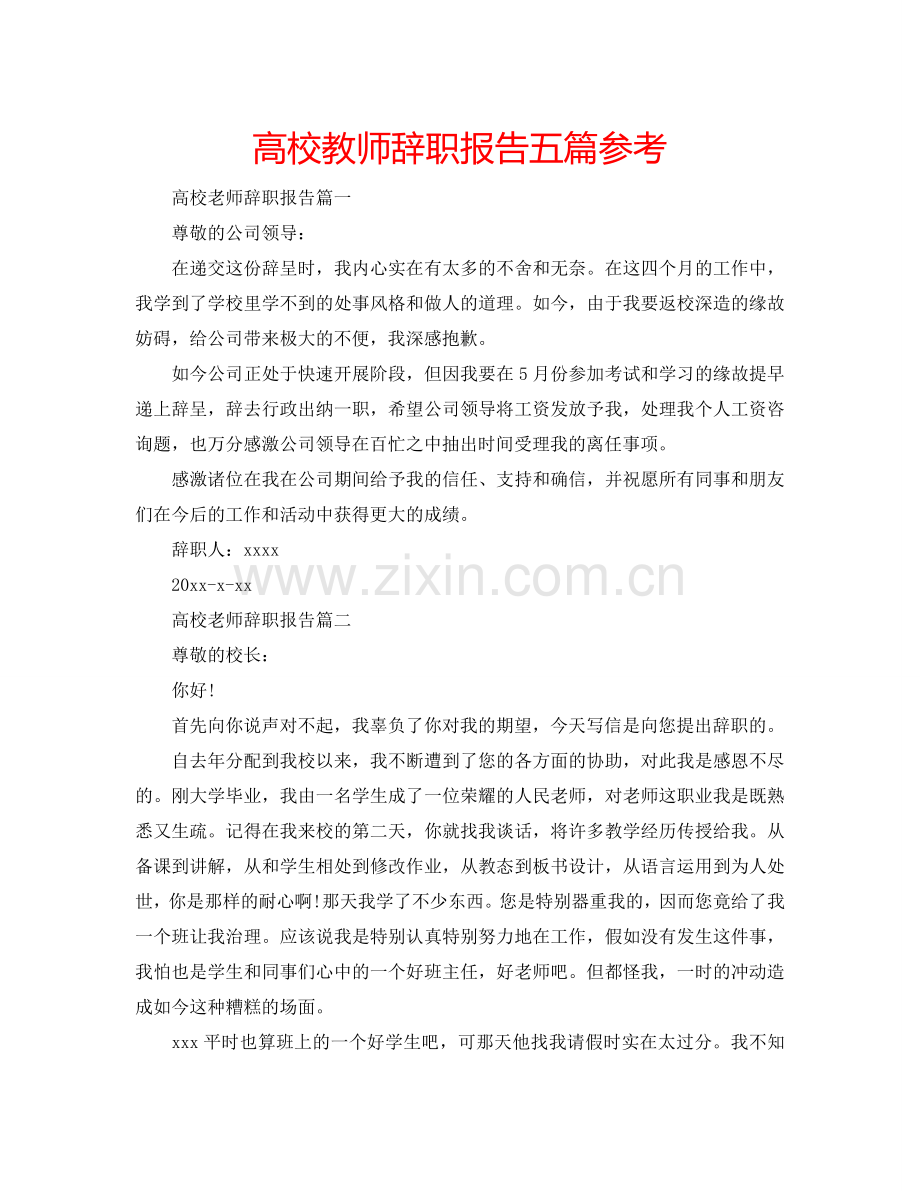 高校教师辞职报告五篇参考

高校老师辞职报告篇一

尊敬的公司领导：

在递交这份辞呈时，我内心实在有太多的不舍和无奈。在这四个月的工作中，我学到了学校里学不到的处事风格和做人的道理。如今，由于我要返校深造的缘故妨碍，给公司带来极大的不便，我深感抱歉。

如今公司正处于快速开展阶段，但因我要在5月份参加考试和学习的缘故提早递上辞呈，辞去行政出纳一职，希望公司领导将工资发放予我，处理我个人工资咨询题，也万分感激公司领导在百忙之中抽出时间受理我的离任事项。

感激诸位在我在公司期间给予我的信任、支持和确信，并祝愿所有同事和朋友们在今后的工作和活动中获得更大的成绩。

辞职人：xxxx

20xx-x-xx

www.zixin.com.cn

高校老师辞职报告篇二

尊敬的校长：

你好!

首先向你说声对不起，我辜负了你对我的期望，今天写信是向您提出辞职的。

自去年分配到我校以来，我不断遭到了您的各方面的协助，对此我是感恩不尽的。刚大学毕业，我由一名学生成了一位荣耀的人民老师，对老师这职业我是既熟悉又生疏。记得在我来校的第二天，你就找我谈话，将许多教学经历传授给我。从备课到讲解，从和学生相处到修改作业，从教态到板书设计，从语言运用到为人处世，你是那样的耐心啊!那天我学了不少东西。您是特别器重我的，因而您竟给了我一个班让我治理。应该说我是特别认真特别努力地在工作，假如没有发生这件事，我怕也是学生和同事们心中的一个好班主任，好老师吧。但都怪我，一时的冲动造成如今这种糟糕的场面。

xxx平时也算班上的一个好学生吧，可那天他找我请假时实在太过分。我不知